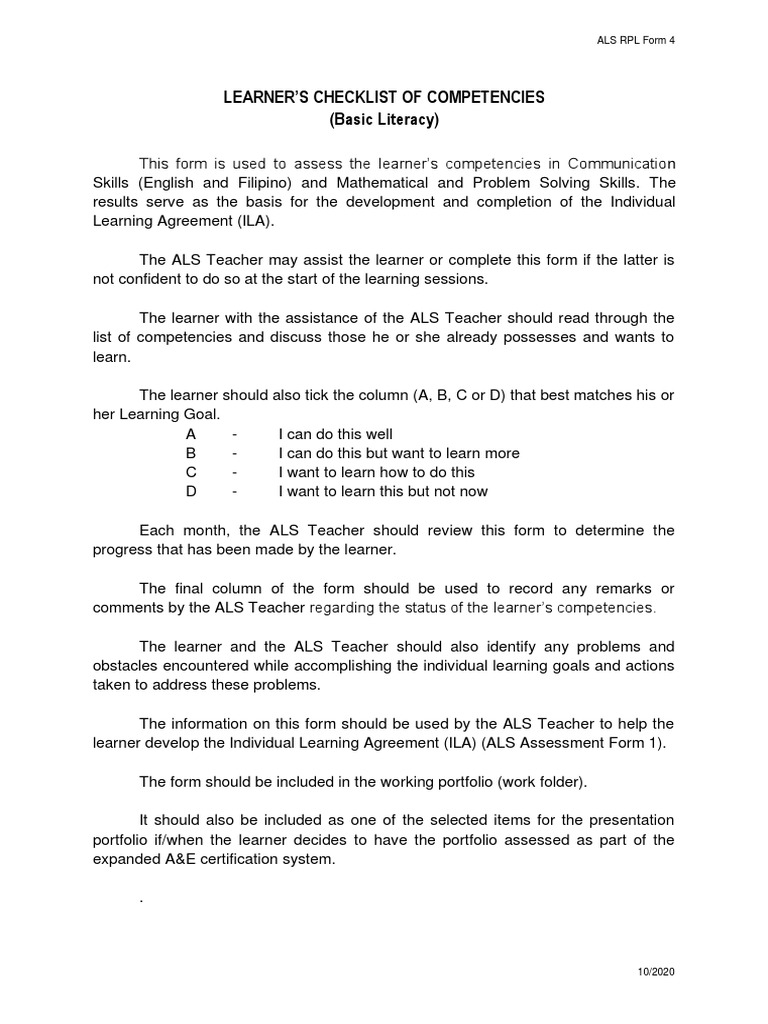 ALS RPL Form 4

LEARNER'S CHECKLIST OF COMPETENCIES
(Basic Literacy)

This form is used to assess the learner's competencies in Communication Skills (English and Filipino) and Mathematical and Problem Solving Skills. The results serve as the basis for the development and completion of the Individual Learning Agreement (ILA).

The ALS Teacher may assist the learner or complete this form if the latter is not confident to do so at the start of the learning sessions.

The learner with the assistance of the ALS Teacher should read through the list of competencies and discuss those he or she already possesses and wants to learn.

The learner should also tick the column (A, B, C or D) that best matches his or her Learning Goal.
A - I can do this well
B - I can do this but want to learn more
C - I want to learn how to do this
D - I want to learn this but not now

Each month, the ALS Teacher should review this form to determine the progress that has been made by the learner.

The final column of the form should be used to record any remarks or comments by the ALS Teacher regarding the status of the learner's competencies.

The learner and the ALS Teacher should also identify any problems and obstacles encountered while accomplishing the individual learning goals and actions taken to address these problems.

The information on this form should be used by the ALS Teacher to help the learner develop the Individual Learning Agreement (ILA) (ALS Assessment Form 1).

The form should be included in the working portfolio (work folder).

It should also be included as one of the selected items for the presentation portfolio if/when the learner decides to have the portfolio assessed as part of the expanded A&E certification system.

.

10/2020